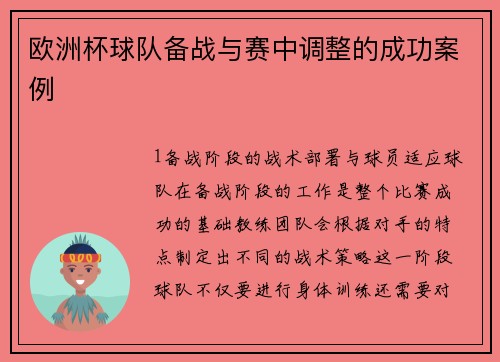 欧洲杯球队备战与赛中调整的成功案例

1备战阶段的战术部署与球员适应球队在备战阶段的工作是整个比赛成功的基础教练团队会根据对手的特点制定出不同的战术策略这一阶段球队不仅要进行身体训练还需要对